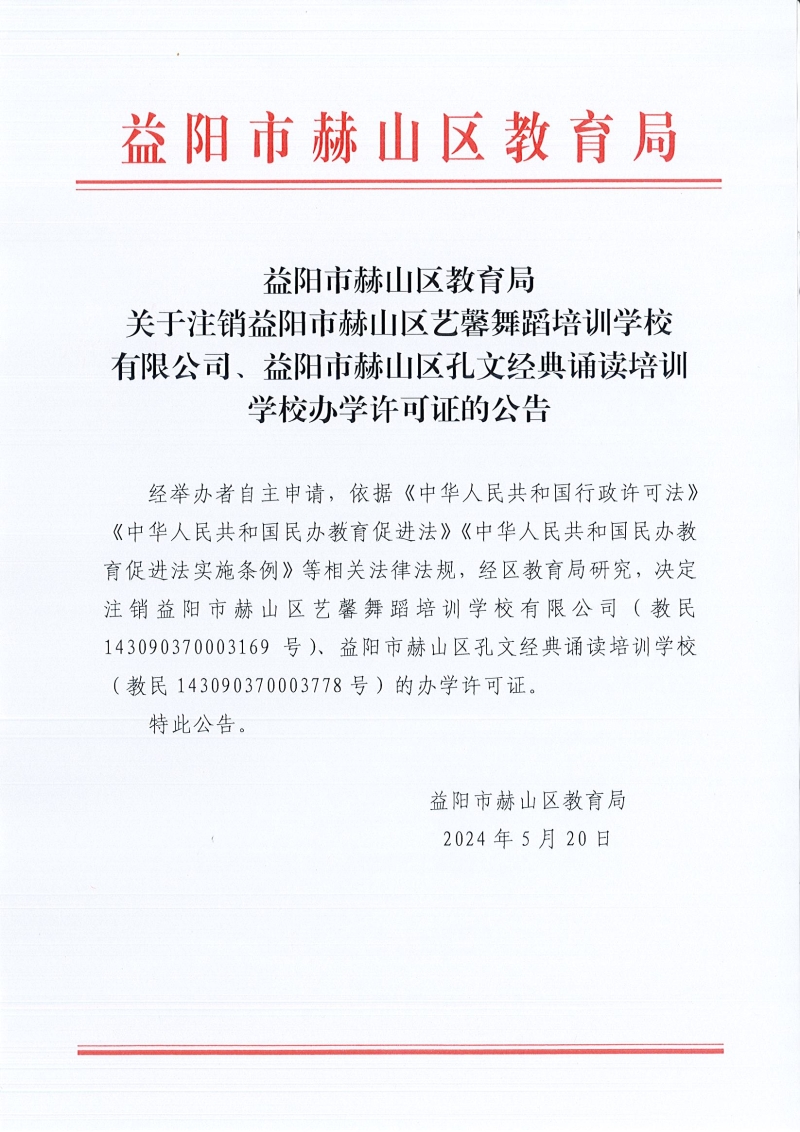 益阳市赫山区教育局

益阳市赫山区教育局
关于注销益阳市赫山区艺馨舞蹈培训学校
有限公司、益阳市赫山区孔文经典诵读培训
学校办学许可证的公告

经举办者自主申请，依据《中华人民共和国行政许可法》《中华人民共和国民办教育促进法》《中华人民共和国民办教育促进法实施条例》等相关法律法规，经区教育局研究，决定注销益阳市赫山区艺馨舞蹈培训学校有限公司（教民143090370003169号）、益阳市赫山区孔文经典诵读培训学校（教民143090370003778号）的办学许可证。

特此公告。

益阳市赫山区教育局
2024年5月20日